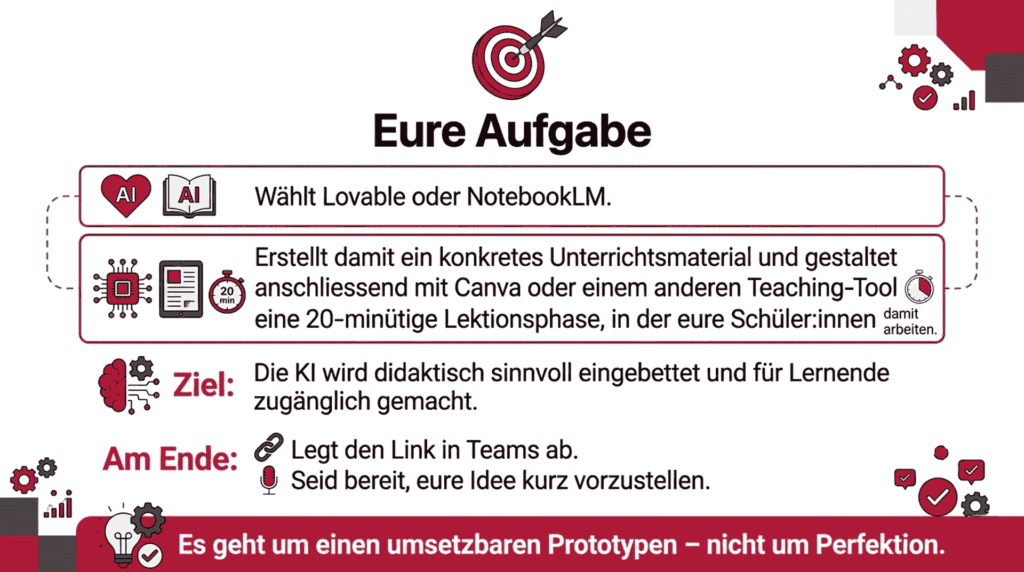 Eure Aufgabe

AI AI Wählt Lovable oder NotebookLM.

20 min Erstellt damit ein konkretes Unterrichtsmaterial und gestaltet anschliessend mit Canva oder einem anderen Teaching-Tool eine 20-minütige Lektionsphase, in der eure Schüler:innen damit arbeiten.

Ziel: Die KI wird didaktisch sinnvoll eingebettet und für Lernende zugänglich gemacht.

Am Ende: Legt den Link in Teams ab.
Seid bereit, eure Idee kurz vorzustellen.

Es geht um einen umsetzbaren Prototypen – nicht um Perfektion.